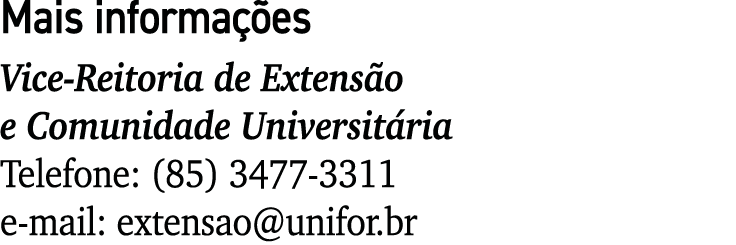 Mais informações

Vice-Reitoria de Extensão
e Comunidade Universitária
Telefone: (85) 3477-3311
e-mail: extensao@unifor.br